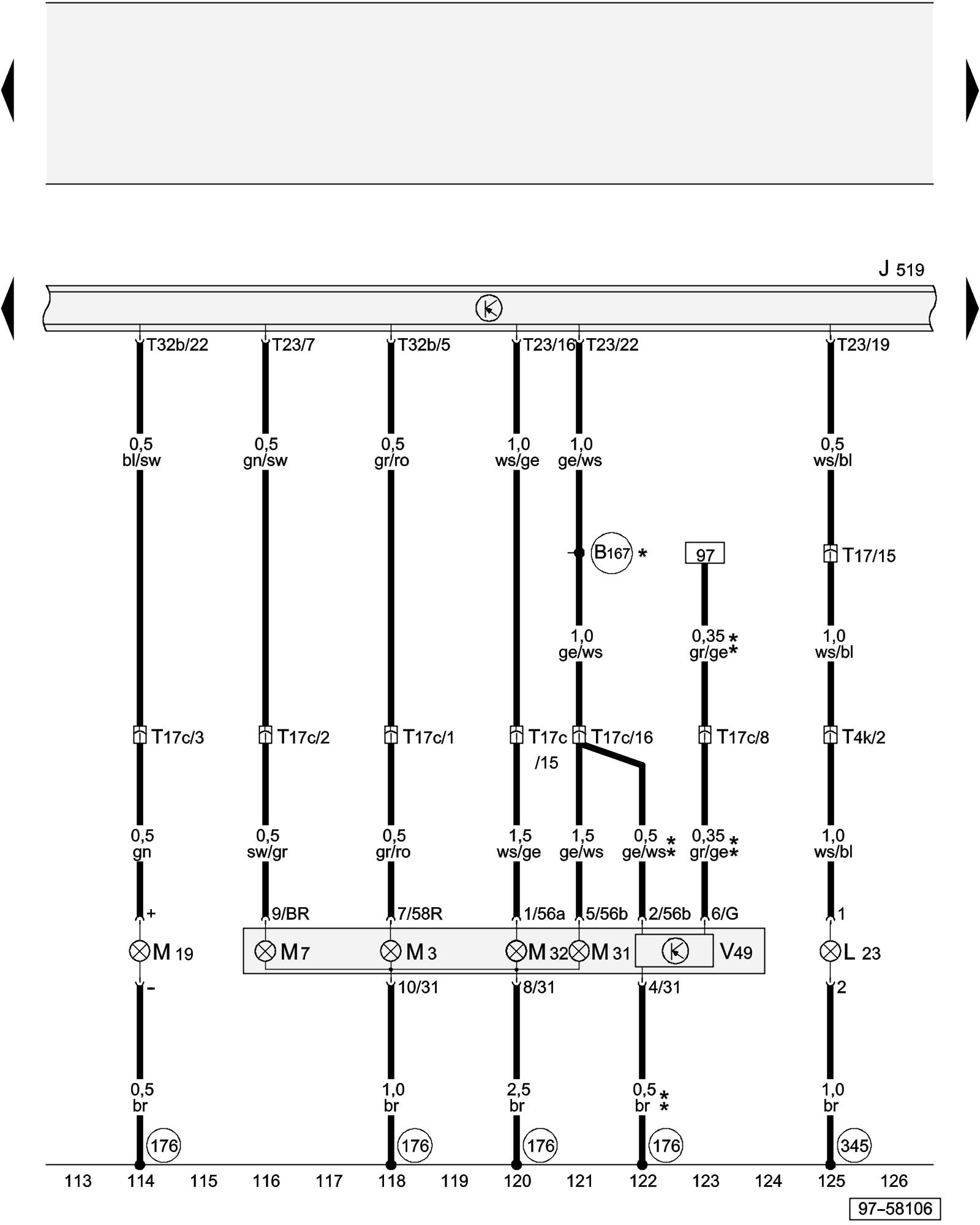 J 519

T32b/22
T23/7
T32b/5
T23/16
T23/22
T23/19

0,5
bl/sw
0,5
gn/sw
0,5
gr/ro
1,0
ws/ge
1,0
ge/ws
0,5
ws/bl

B167 *
97
T17/15

1,0
ge/ws
0,35 *
gr/ge*
1,0
ws/bl

T17c/3
T17c/2
T17c/1
T17c
/15
T17c/16
T17c/8
T4k/2

0,5
gn
0,5
sw/gr
0,5
gr/ro
1,5
ws/ge
1,5
ge/ws
0,5 *
ge/ws*
0,35 *
gr/ge*
1,0
ws/bl

+
9/BR
7/58R
1/56a
5/56b
2/56b
6/G
1

M 19
M 7
M 3
M 32
M 31
V49
L 23

-
10/31
8/31
4/31
2

0,5
br
1,0
br
2,5
br
0,5 *
br *
1,0
br

176
176
176
176
345

113
114
115
116
117
118
119
120
121
122
123
124
125
126

97–58106